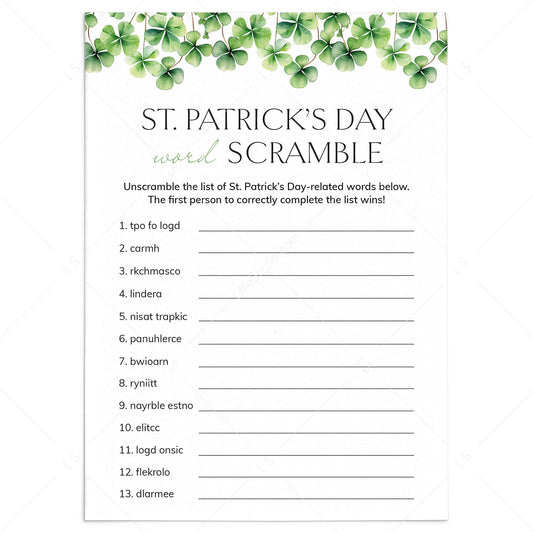 ST. PATRICK'S DAY
word SCRAMBLE

Unscramble the list of St. Patrick's Day-related words below. The first person to correctly complete the list wins!

1. tpo fo logd
2. carmh
3. rkchmasco
4. lindera
5. nisat trapkic
6. panuhlerce
7. bwioarn
8. ryniitt
9. nayrble estno
10. elitcc
11. logd onsic
12. flekrolo
13. dlarmee